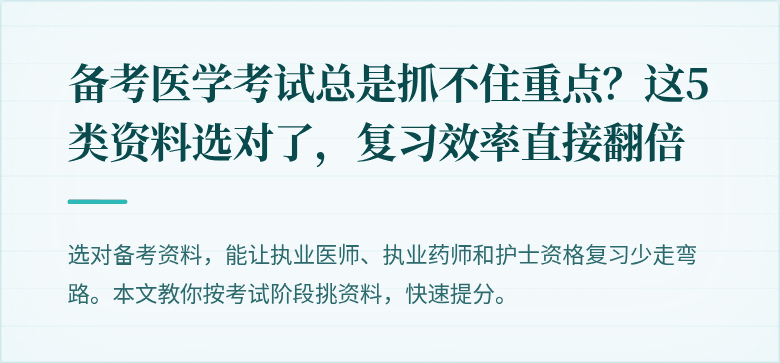 备考医学考试总是抓不住重点？这5类资料选对了，复习效率直接翻倍

选对备考资料，能让执业医师、执业药师和护士资格复习少走弯路。本文教你按考试阶段挑资料，快速提分。